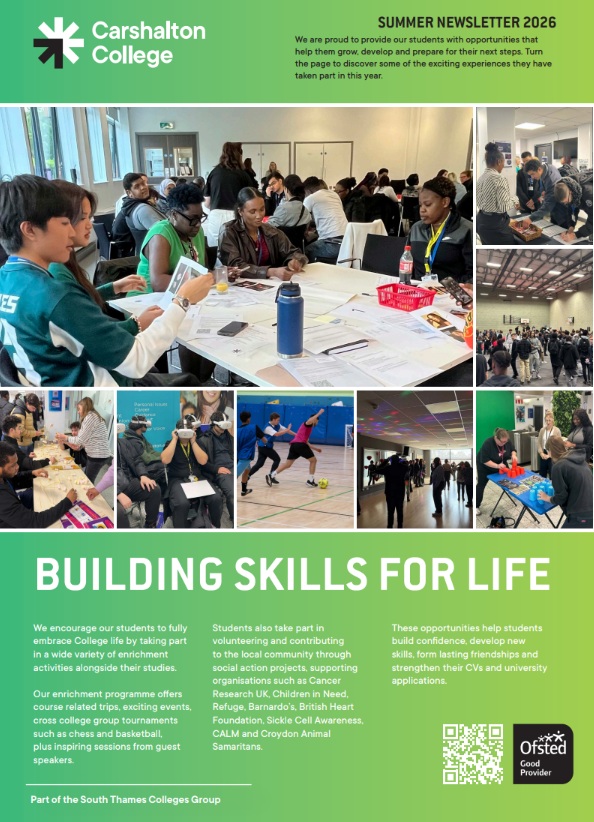 Carshalton College

SUMMER NEWSLETTER 2026

We are proud to provide our students with opportunities that help them grow, develop and prepare for their next steps. Turn the page to discover some of the exciting experiences they have taken part in this year.

BUILDING SKILLS FOR LIFE

We encourage our students to fully embrace College life by taking part in a wide variety of enrichment activities alongside their studies.

Our enrichment programme offers course related trips, exciting events, cross college group tournaments such as chess and basketball, plus inspiring sessions from guest speakers.

Students also take part in volunteering and contributing to the local community through social action projects, supporting organisations such as Cancer Research UK, Children in Need, Refuge, Barnardo's, British Heart Foundation, Sickle Cell Awareness, CALM and Croydon Animal Samaritans.

These opportunities help students build confidence, develop new skills, form lasting friendships and strengthen their CVs and university applications.

Ofsted
Good
Provider

Part of the South Thames Colleges Group